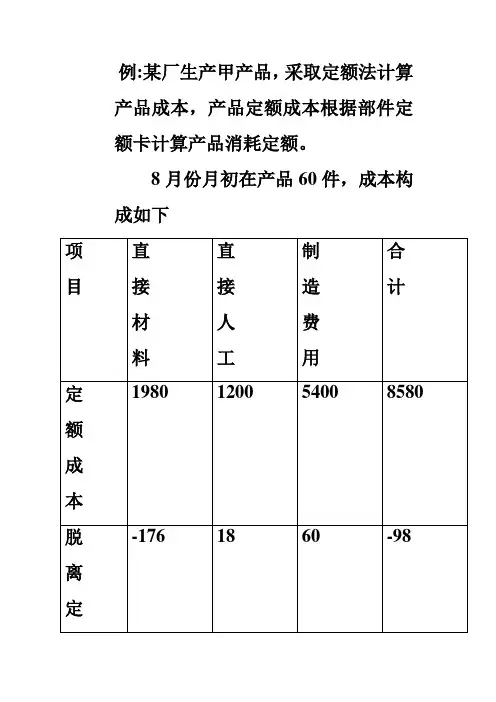 例:某厂生产甲产品，采取定额法计算产品成本，产品定额成本根据部件定额卡计算产品消耗定额。

8 月份月初在产品 60 件，成本构成如下

| 项目 | 直接材料 | 直接人工 | 制造费用 | 合计 |
|---|---|---|---|---|
| 定额成本 | 1980 | 1200 | 5400 | 8580 |
| 脱离定 | -176 | 18 | 60 | -98 |